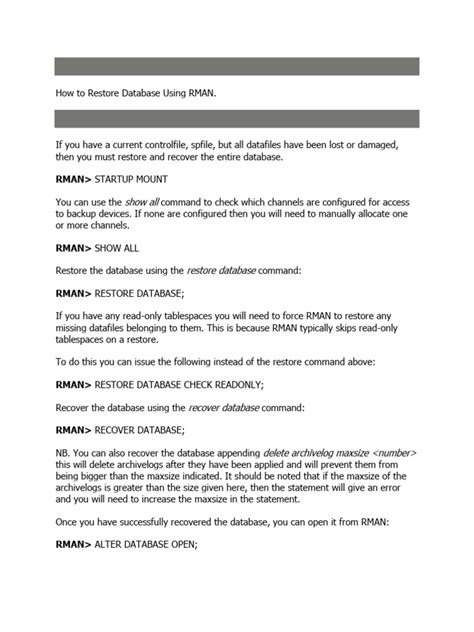 How to Restore Database Using RMAN.

If you have a current controlfile, spfile, but all datafiles have been lost or damaged, then you must restore and recover the entire database.

RMAN> STARTUP MOUNT

You can use the show all command to check which channels are configured for access to backup devices. If none are configured then you will need to manually allocate one or more channels.

RMAN> SHOW ALL

Restore the database using the restore database command:

RMAN> RESTORE DATABASE;

If you have any read-only tablespaces you will need to force RMAN to restore any missing datafiles belonging to them. This is because RMAN typically skips read-only tablespaces on a restore.

To do this you can issue the following instead of the restore command above:

RMAN> RESTORE DATABASE CHECK READONLY;

Recover the database using the recover database command:

RMAN> RECOVER DATABASE;

NB. You can also recover the database appending delete archivelog maxsize <number> this will delete archivelogs after they have been applied and will prevent them from being bigger than the maxsize indicated. It should be noted that if the maxsize of the archivelogs is greater than the size given here, then the statement will give an error and you will need to increase the maxsize in the statement.

Once you have successfully recovered the database, you can open it from RMAN:

RMAN> ALTER DATABASE OPEN;